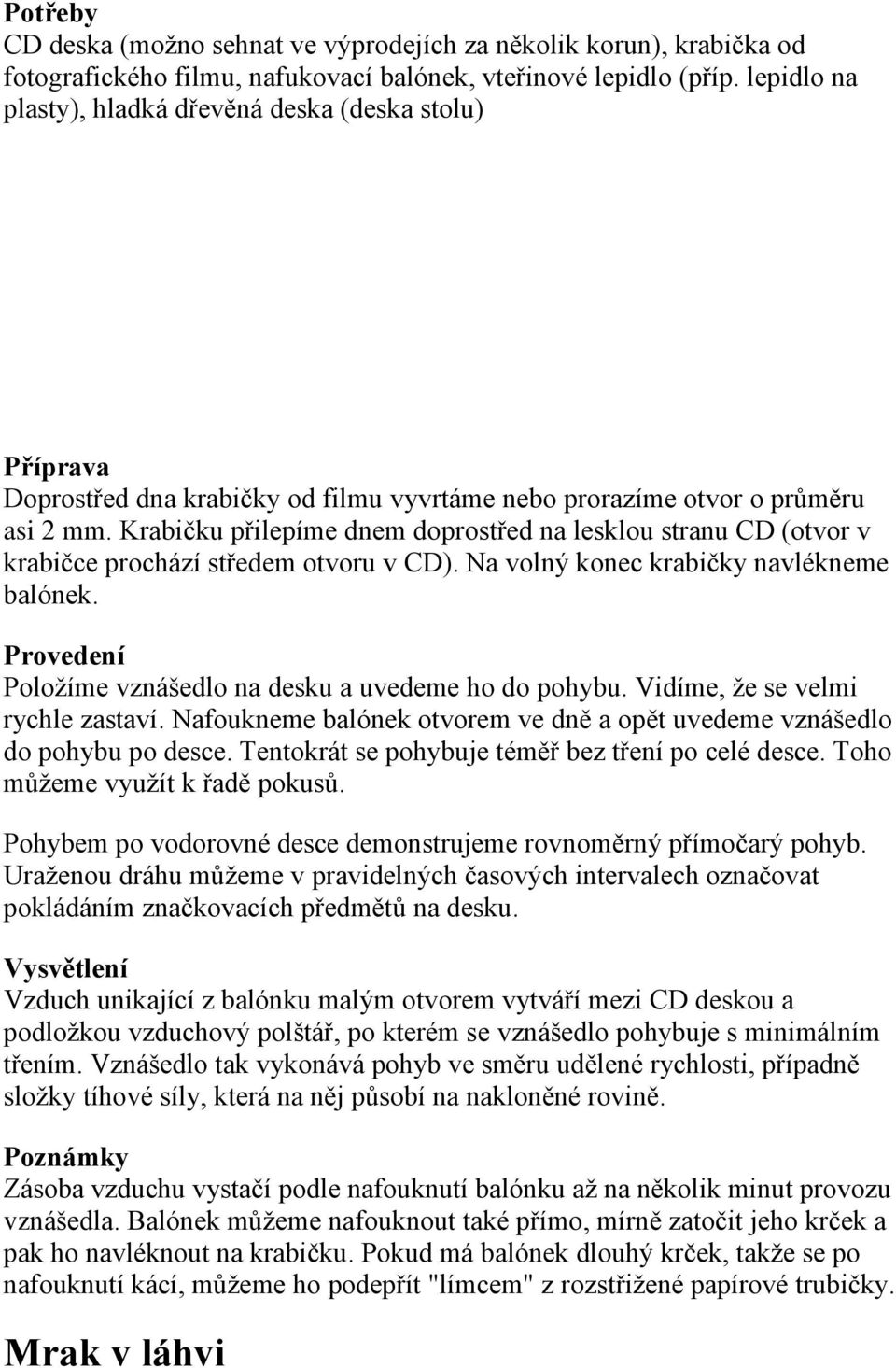 Potřeby
CD deska (možno sehnat ve výprodejích za několik korun), krabička od fotografického filmu, nafukovací balónek, vteřinové lepidlo (příp. lepidlo na plasty), hladká dřevěná deska (deska stolu)

Příprava
Doprostřed dna krabičky od filmu vyvrtáme nebo prorazíme otvor o průměru asi 2 mm. Krabičku přilepíme dnem doprostřed na lesklou stranu CD (otvor v krabičce prochází středem otvoru v CD). Na volný konec krabičky navlékneme balónek.

Provedení
Položíme vznášedlo na desku a uvedeme ho do pohybu. Vidíme, že se velmi rychle zastaví. Nafoukneme balónek otvorem ve dně a opět uvedeme vznášedlo do pohybu po desce. Tentokrát se pohybuje téměř bez tření po celé desce. Toho můžeme využít k řadě pokusů.

Pohybem po vodorovné desce demonstrujeme rovnoměrný přímočarý pohyb. Uraženou dráhu můžeme v pravidelných časových intervalech označovat pokládáním značkovacích předmětů na desku.

Vysvětlení
Vzduch unikající z balónku malým otvorem vytváří mezi CD deskou a podložkou vzduchový polštář, po kterém se vznášedlo pohybuje s minimálním třením. Vznášedlo tak vykonává pohyb ve směru udělené rychlosti, případně složky tíhové síly, která na něj působí na nakloněné rovině.

Poznámky
Zásoba vzduchu vystačí podle nafouknutí balónku až na několik minut provozu vznášedla. Balónek můžeme nafouknout také přímo, mírně zatočit jeho krček a pak ho navléknout na krabičku. Pokud má balónek dlouhý krček, takže se po nafouknutí kácí, můžeme ho podepřít "límcem" z rozstřižené papírové trubičky.

Mrak v láhvi